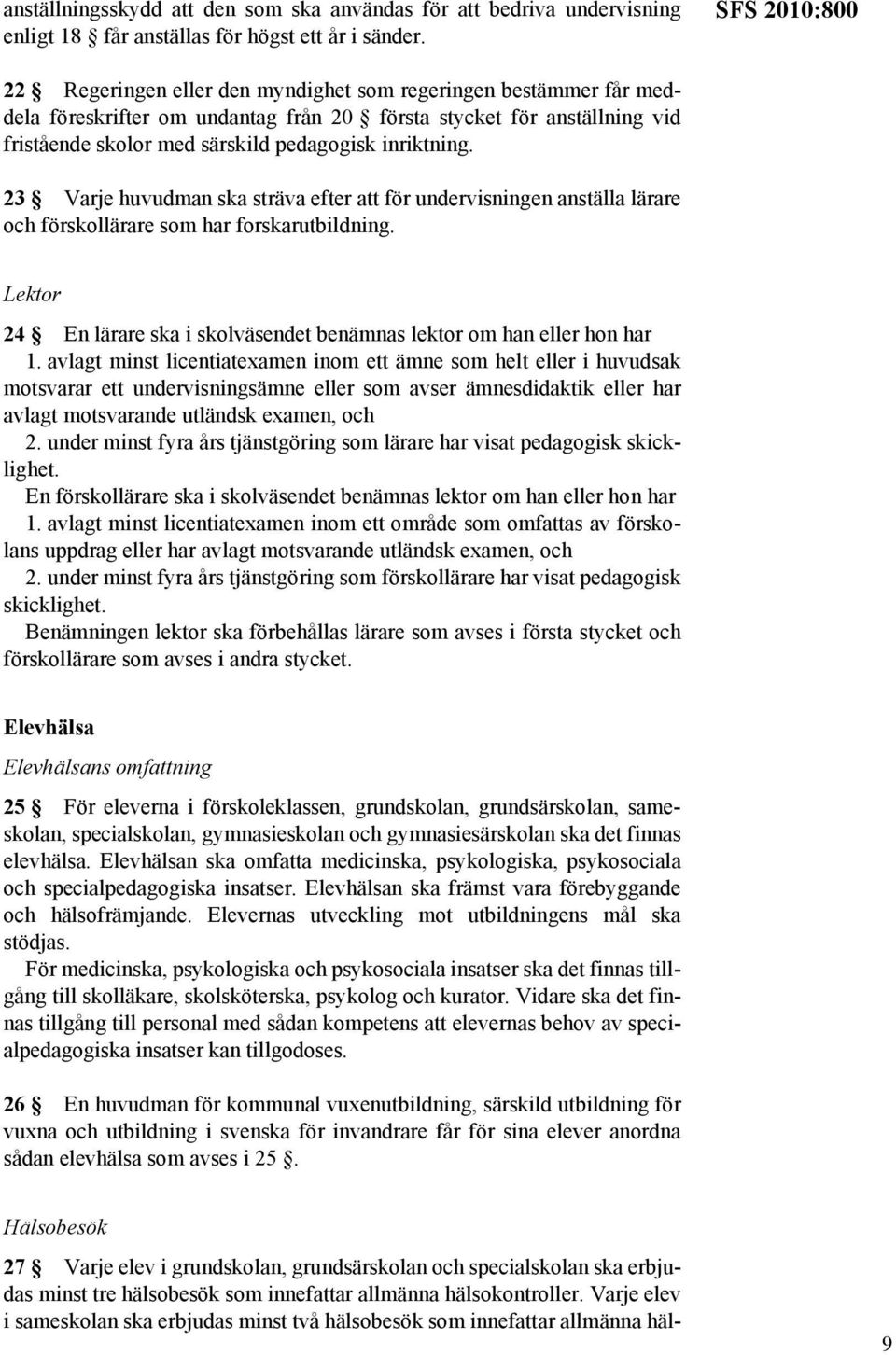 anställningsskydd att den som ska användas för att bedriva undervisning enligt 18 § får anställas för högst ett år i sänder.

SFS 2010:800

22 § Regeringen eller den myndighet som regeringen bestämmer får meddela föreskrifter om undantag från 20 § första stycket för anställning vid fristående skolor med särskild pedagogisk inriktning.

23 § Varje huvudman ska sträva efter att för undervisningen anställa lärare och förskollärare som har forskarutbildning.

Lektor

24 § En lärare ska i skolväsendet benämnas lektor om han eller hon har
1. avlagt minst licentiatexamen inom ett ämne som helt eller i huvudsak motsvarar ett undervisningsämne eller som avser ämnesdidaktik eller har avlagt motsvarande utländsk examen, och
2. under minst fyra års tjänstgöring som lärare har visat pedagogisk skicklighet.
En förskollärare ska i skolväsendet benämnas lektor om han eller hon har
1. avlagt minst licentiatexamen inom ett område som omfattas av förskolans uppdrag eller har avlagt motsvarande utländsk examen, och
2. under minst fyra års tjänstgöring som förskollärare har visat pedagogisk skicklighet.
Benämningen lektor ska förbehållas lärare som avses i första stycket och förskollärare som avses i andra stycket.

Elevhälsa

Elevhälsans omfattning

25 § För eleverna i förskoleklassen, grundskolan, grundsärskolan, sameskolan, specialskolan, gymnasieskolan och gymnasiesärskolan ska det finnas elevhälsa. Elevhälsan ska omfatta medicinska, psykologiska, psykosociala och specialpedagogiska insatser. Elevhälsan ska främst vara förebyggande och hälsofrämjande. Elevernas utveckling mot utbildningens mål ska stödjas.
För medicinska, psykologiska och psykosociala insatser ska det finnas tillgång till skolläkare, skolsköterska, psykolog och kurator. Vidare ska det finnas tillgång till personal med sådan kompetens att elevernas behov av specialpedagogiska insatser kan tillgodoses.

26 § En huvudman för kommunal vuxenutbildning, särskild utbildning för vuxna och utbildning i svenska för invandrare får för sina elever anordna sådan elevhälsa som avses i 25 §.

Hälsobesök

27 § Varje elev i grundskolan, grundsärskolan och specialskolan ska erbjudas minst tre hälsobesök som innefattar allmänna hälsokontroller. Varje elev i sameskolan ska erbjudas minst två hälsobesök som innefattar allmänna häl-

9